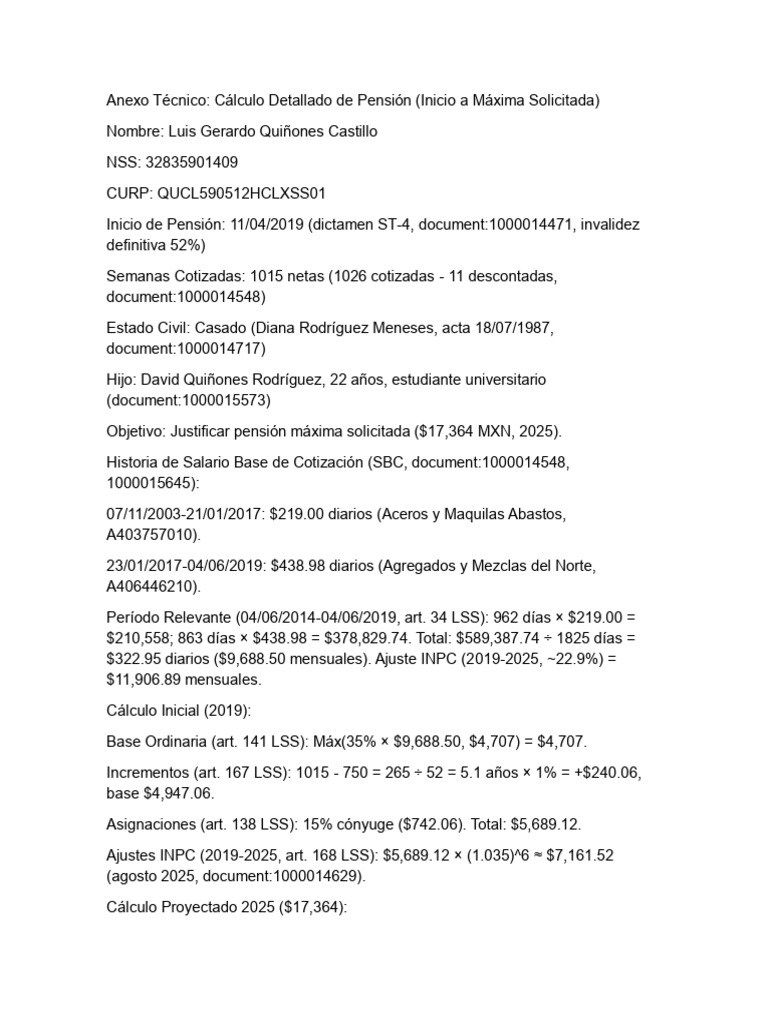 Anexo Técnico: Cálculo Detallado de Pensión (Inicio a Máxima Solicitada)

Nombre: Luis Gerardo Quiñones Castillo

NSS: 32835901409

CURP: QUCL590512HCLXSS01

Inicio de Pensión: 11/04/2019 (dictamen ST-4, document:1000014471, invalidez definitiva 52%)

Semanas Cotizadas: 1015 netas (1026 cotizadas - 11 descontadas, document:1000014548)

Estado Civil: Casado (Diana Rodríguez Meneses, acta 18/07/1987, document:1000014717)

Hijo: David Quiñones Rodríguez, 22 años, estudiante universitario (document:1000015573)

Objetivo: Justificar pensión máxima solicitada ($17,364 MXN, 2025).

Historia de Salario Base de Cotización (SBC, document:1000014548, 1000015645):

07/11/2003-21/01/2017: $219.00 diarios (Aceros y Maquilas Abastos, A403757010).

23/01/2017-04/06/2019: $438.98 diarios (Agregados y Mezclas del Norte, A406446210).

Período Relevante (04/06/2014-04/06/2019, art. 34 LSS): 962 días × $219.00 = $210,558; 863 días × $438.98 = $378,829.74. Total: $589,387.74 ÷ 1825 días = $322.95 diarios ($9,688.50 mensuales). Ajuste INPC (2019-2025, ~22.9%) = $11,906.89 mensuales.

Cálculo Inicial (2019):

Base Ordinaria (art. 141 LSS): Máx(35% × $9,688.50, $4,707) = $4,707.

Incrementos (art. 167 LSS): 1015 - 750 = 265 ÷ 52 = 5.1 años × 1% = +$240.06, base $4,947.06.

Asignaciones (art. 138 LSS): 15% cónyuge ($742.06). Total: $5,689.12.

Ajustes INPC (2019-2025, art. 168 LSS): $5,689.12 × (1.035)^6 ≈ $7,161.52 (agosto 2025, document:1000014629).

Cálculo Proyectado 2025 ($17,364):